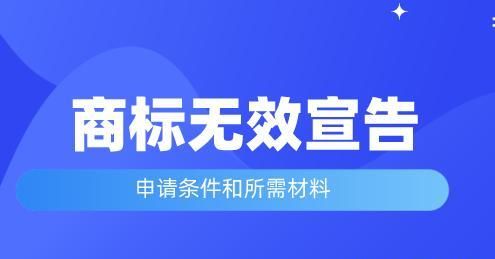 商标无效宣告

申请条件和所需材料